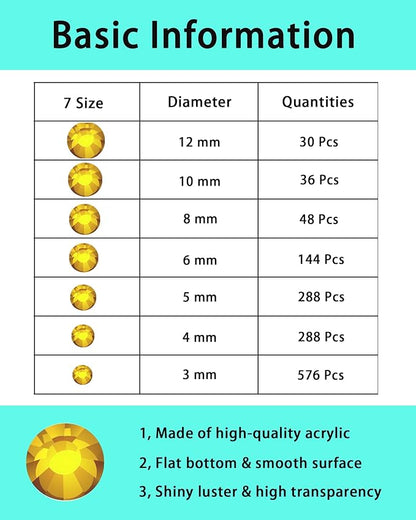 Basic Information

| 7 Size | Diameter | Quantities |
|---|---|---|
| | 12 mm | 30 Pcs |
| | 10 mm | 36 Pcs |
| | 8 mm | 48 Pcs |
| | 6 mm | 144 Pcs |
| | 5 mm | 288 Pcs |
| | 4 mm | 288 Pcs |
| | 3 mm | 576 Pcs |

1, Made of high-quality acrylic

2, Flat bottom & smooth surface

3, Shiny luster & high transparency